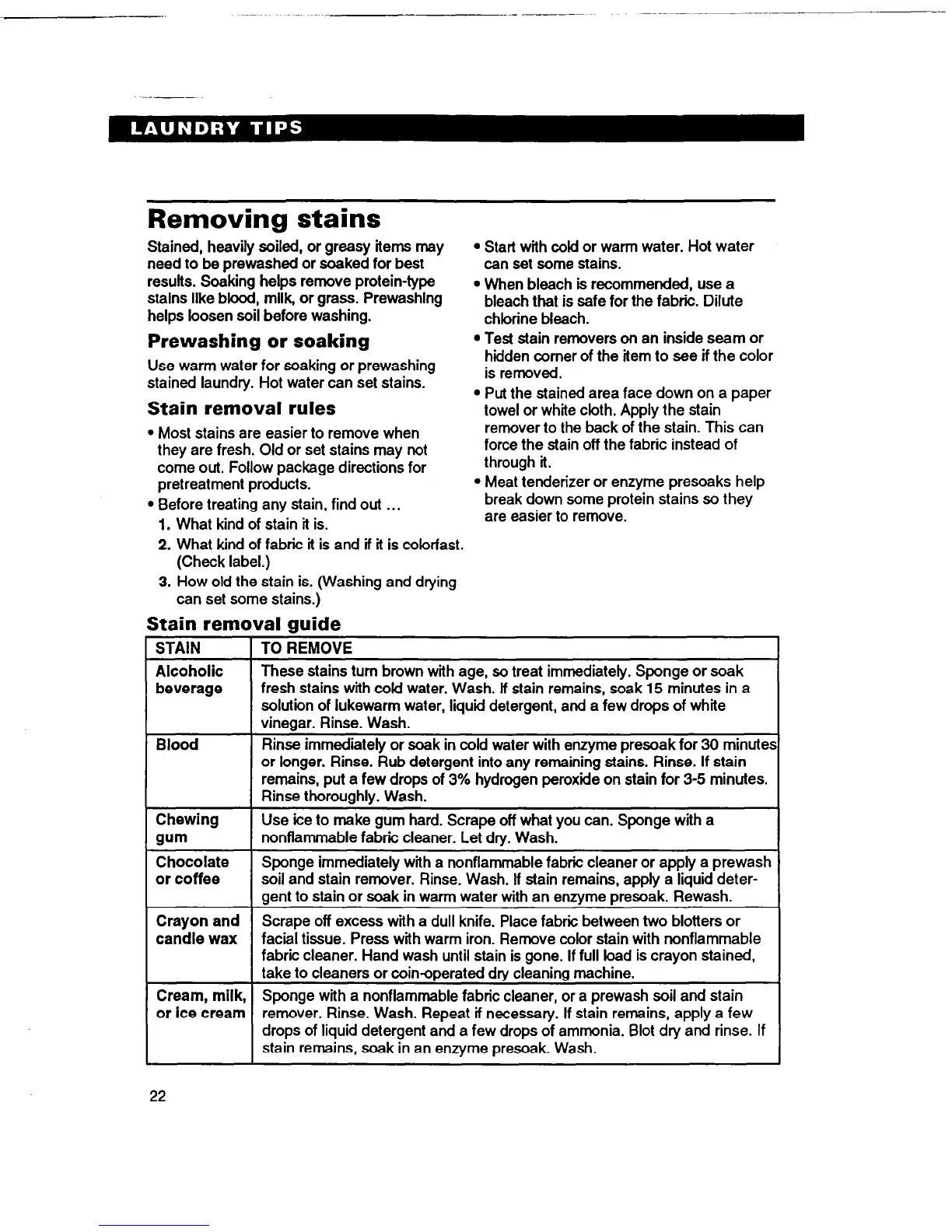 LAUNDRY TIPS

Removing stains

Stained, heavily soiled, or greasy items may need to be prewashed or soaked for best results. Soaking helps remove protein-type stains like blood, milk, or grass. Prewashing helps loosen soil before washing.

Prewashing or soaking

Use warm water for soaking or prewashing stained laundry. Hot water can set stains.

Stain removal rules

• Most stains are easier to remove when they are fresh. Old or set stains may not come out. Follow package directions for pretreatment products.
• Before treating any stain, find out ...
1. What kind of stain it is.
2. What kind of fabric it is and if it is colorfast. (Check label.)
3. How old the stain is. (Washing and drying can set some stains.)

• Start with cold or warm water. Hot water can set some stains.
• When bleach is recommended, use a bleach that is safe for the fabric. Dilute chlorine bleach.
• Test stain removers on an inside seam or hidden corner of the item to see if the color is removed.
• Put the stained area face down on a paper towel or white cloth. Apply the stain remover to the back of the stain. This can force the stain off the fabric instead of through it.
• Meat tenderizer or enzyme presoaks help break down some protein stains so they are easier to remove.

Stain removal guide

| STAIN | TO REMOVE |
|---|---|
| Alcoholic beverage | These stains turn brown with age, so treat immediately. Sponge or soak fresh stains with cold water. Wash. If stain remains, soak 15 minutes in a solution of lukewarm water, liquid detergent, and a few drops of white vinegar. Rinse. Wash. |
| Blood | Rinse immediately or soak in cold water with enzyme presoak for 30 minutes or longer. Rinse. Rub detergent into any remaining stains. Rinse. If stain remains, put a few drops of 3% hydrogen peroxide on stain for 3-5 minutes. Rinse thoroughly. Wash. |
| Chewing gum | Use ice to make gum hard. Scrape off what you can. Sponge with a nonflammable fabric cleaner. Let dry. Wash. |
| Chocolate or coffee | Sponge immediately with a nonflammable fabric cleaner or apply a prewash soil and stain remover. Rinse. Wash. If stain remains, apply a liquid detergent to stain or soak in warm water with an enzyme presoak. Rewash. |
| Crayon and candle wax | Scrape off excess with a dull knife. Place fabric between two blotters or facial tissue. Press with warm iron. Remove color stain with nonflammable fabric cleaner. Hand wash until stain is gone. If full load is crayon stained, take to cleaners or coin-operated dry cleaning machine. |
| Cream, milk, or ice cream | Sponge with a nonflammable fabric cleaner, or a prewash soil and stain remover. Rinse. Wash. Repeat if necessary. If stain remains, apply a few drops of liquid detergent and a few drops of ammonia. Blot dry and rinse. If stain remains, soak in an enzyme presoak. Wash. |

22